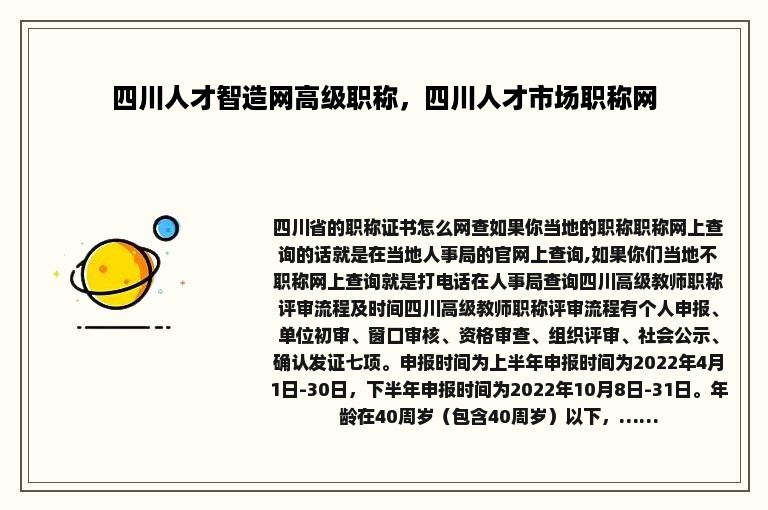 四川人才智造网高级职称，四川人才市场职称网

四川省的职称证书怎么网查如果你当地的职称职称网上查询的话就是在当地人事局的官网上查询,如果你们当地不职称网上查询就是打电话在人事局查询四川高级教师职称评审流程及时间四川高级教师职称评审流程有个人申报、单位初审、窗口审核、资格审查、组织评审、社会公示、确认发证七项。申报时间为上半年申报时间为2022年4月1日-30日，下半年申报时间为2022年10月8日-31日。年龄在40周岁（包含40周岁）以下，......